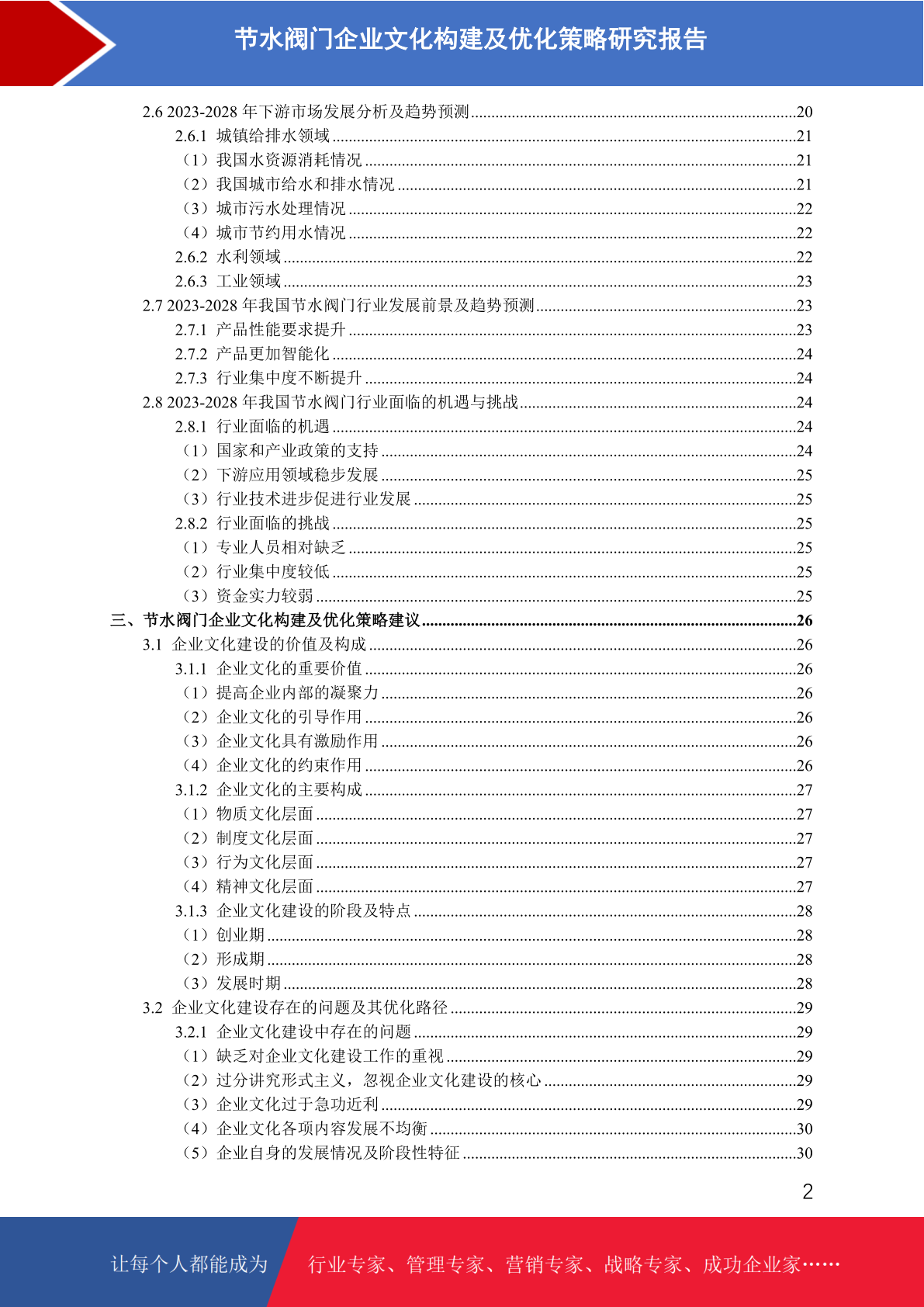 节水阀门企业文化构建及优化策略研究报告

2.6 2023-2028 年下游市场发展分析及趋势预测......20
2.6.1 城镇给排水领域......21
（1）我国水资源消耗情况......21
（2）我国城市给水和排水情况......21
（3）城市污水处理情况......22
（4）城市节约用水情况......22
2.6.2 水利领域......22
2.6.3 工业领域......23
2.7 2023-2028 年我国节水阀门行业发展前景及趋势预测......23
2.7.1 产品性能要求提升......23
2.7.2 产品更加智能化......24
2.7.3 行业集中度不断提升......24
2.8 2023-2028 年我国节水阀门行业面临的机遇与挑战......24
2.8.1 行业面临的机遇......24
（1）国家和产业政策的支持......24
（2）下游应用领域稳步发展......25
（3）行业技术进步促进行业发展......25
2.8.2 行业面临的挑战......25
（1）专业人员相对缺乏......25
（2）行业集中度较低......25
（3）资金实力较弱......25
三、节水阀门企业文化构建及优化策略建议......26
3.1 企业文化建设的价值及构成......26
3.1.1 企业文化的重要价值......26
（1）提高企业内部的凝聚力......26
（2）企业文化的引导作用......26
（3）企业文化具有激励作用......26
（4）企业文化的约束作用......26
3.1.2 企业文化的主要构成......27
（1）物质文化层面......27
（2）制度文化层面......27
（3）行为文化层面......27
（4）精神文化层面......27
3.1.3 企业文化建设的阶段及特点......28
（1）创业期......28
（2）形成期......28
（3）发展时期......28
3.2 企业文化建设存在的问题及其优化路径......29
3.2.1 企业文化建设中存在的问题......29
（1）缺乏对企业文化建设工作的重视......29
（2）过分讲究形式主义，忽视企业文化建设的核心......29
（3）企业文化过于急功近利......29
（4）企业文化各项内容发展不均衡......30
（5）企业自身的发展情况及阶段性特征......30

2

让每个人都能成为 行业专家、管理专家、营销专家、战略专家、成功企业家……